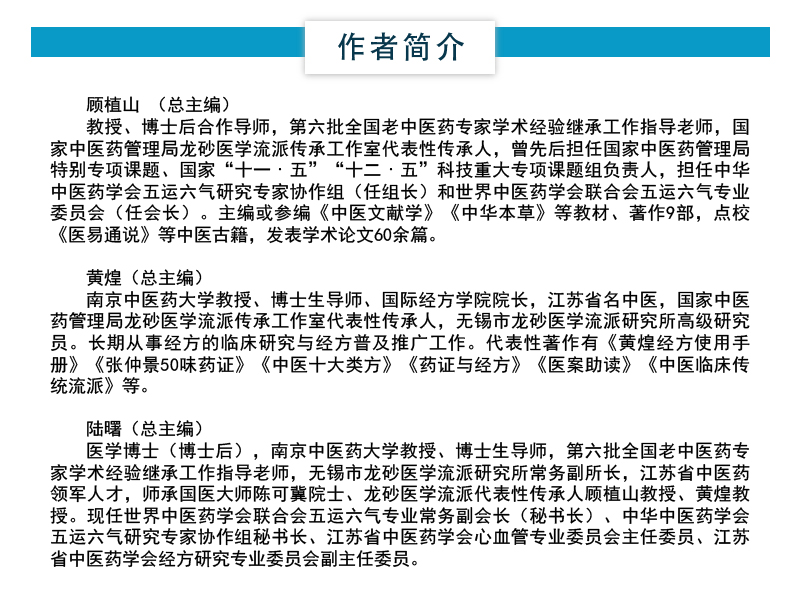 作者简介

顾植山 （总主编）

教授、博士后合作导师，第六批全国老中医药专家学术经验继承工作指导老师，国家中医药管理局龙砂医学流派传承工作室代表性传承人，曾先后担任国家中医药管理局特别专项课题、国家“十一·五”“十二·五”科技重大专项课题组负责人，担任中华中医药学会五运六气研究专家协作组（任组长）和世界中医药学会联合会五运六气专业委员会（任会长）。主编或参编《中医文献学》《中华本草》等教材、著作9部，点校《医易通说》等中医古籍，发表学术论文60余篇。

黄煌（总主编）

南京中医药大学教授、博士生导师、国际经方学院院长，江苏省名中医，国家中医药管理局龙砂医学流派传承工作室代表性传承人，无锡市龙砂医学流派研究所高级研究员。长期从事经方的临床研究与经方普及推广工作。代表性著作有《黄煌经方使用手册》《张仲景50味药证》《中医十大类方》《药证与经方》《医案助读》《中医临床传统流派》等。

陆曙（总主编）

医学博士（博士后），南京中医药大学教授、博士生导师，第六批全国老中医药专家学术经验继承工作指导老师，无锡市龙砂医学流派研究所常务副所长，江苏省中医药领军人才，师承国医大师陈可冀院士、龙砂医学流派代表性传承人顾植山教授、黄煌教授。现任世界中医药学会联合会五运六气专业常务副会长（秘书长）、中华中医药学会五运六气研究专家协作组秘书长、江苏省中医药学会心血管专业委员会主任委员、江苏省中医药学会经方研究专业委员会副主任委员。